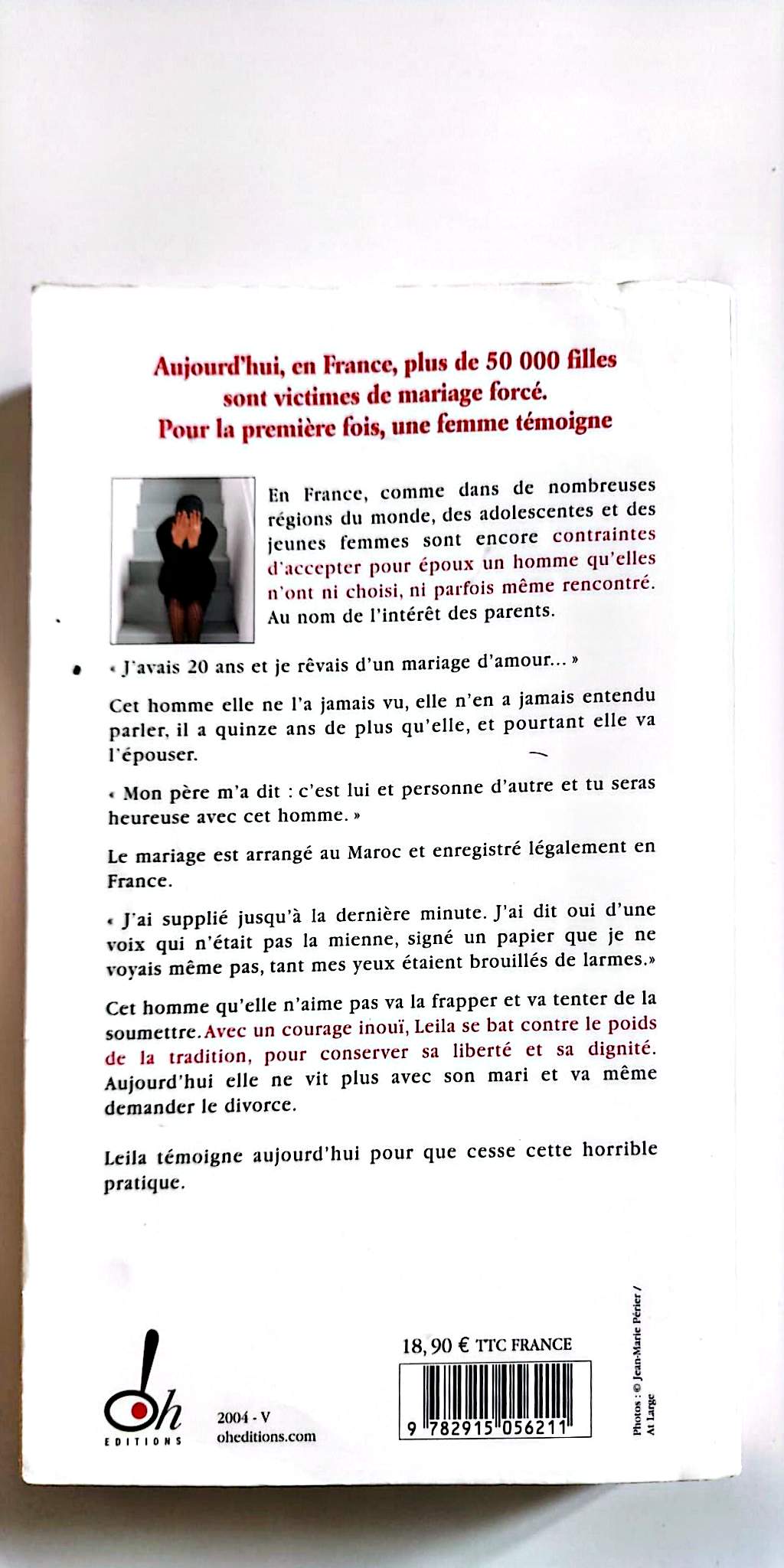 Aujourd'hui, en France, plus de 50 000 filles sont victimes de mariage forcé. Pour la première fois, une femme témoigne

En France, comme dans de nombreuses régions du monde, des adolescentes et des jeunes femmes sont encore contraintes d'accepter pour époux un homme qu'elles n'ont ni choisi, ni parfois même rencontré. Au nom de l'intérêt des parents.

« J'avais 20 ans et je rêvais d'un mariage d'amour... »

Cet homme elle ne l'a jamais vu, elle n'en a jamais entendu parler, il a quinze ans de plus qu'elle, et pourtant elle va l'épouser.

« Mon père m'a dit : c'est lui et personne d'autre et tu seras heureuse avec cet homme. »

Le mariage est arrangé au Maroc et enregistré légalement en France.

« J'ai supplié jusqu'à la dernière minute. J'ai dit oui d'une voix qui n'était pas la mienne, signé un papier que je ne voyais même pas, tant mes yeux étaient brouillés de larmes.»

Cet homme qu'elle n'aime pas va la frapper et va tenter de la soumettre. Avec un courage inouï, Leila se bat contre le poids de la tradition, pour conserver sa liberté et sa dignité. Aujourd'hui elle ne vit plus avec son mari et va même demander le divorce.

Leila témoigne aujourd'hui pour que cesse cette horrible pratique.

oh
EDITIONS

2004 - V
oheditions.com

18,90 € TTC FRANCE

9 782915 056211

Photos : © Jean-Marie Périer / At Large